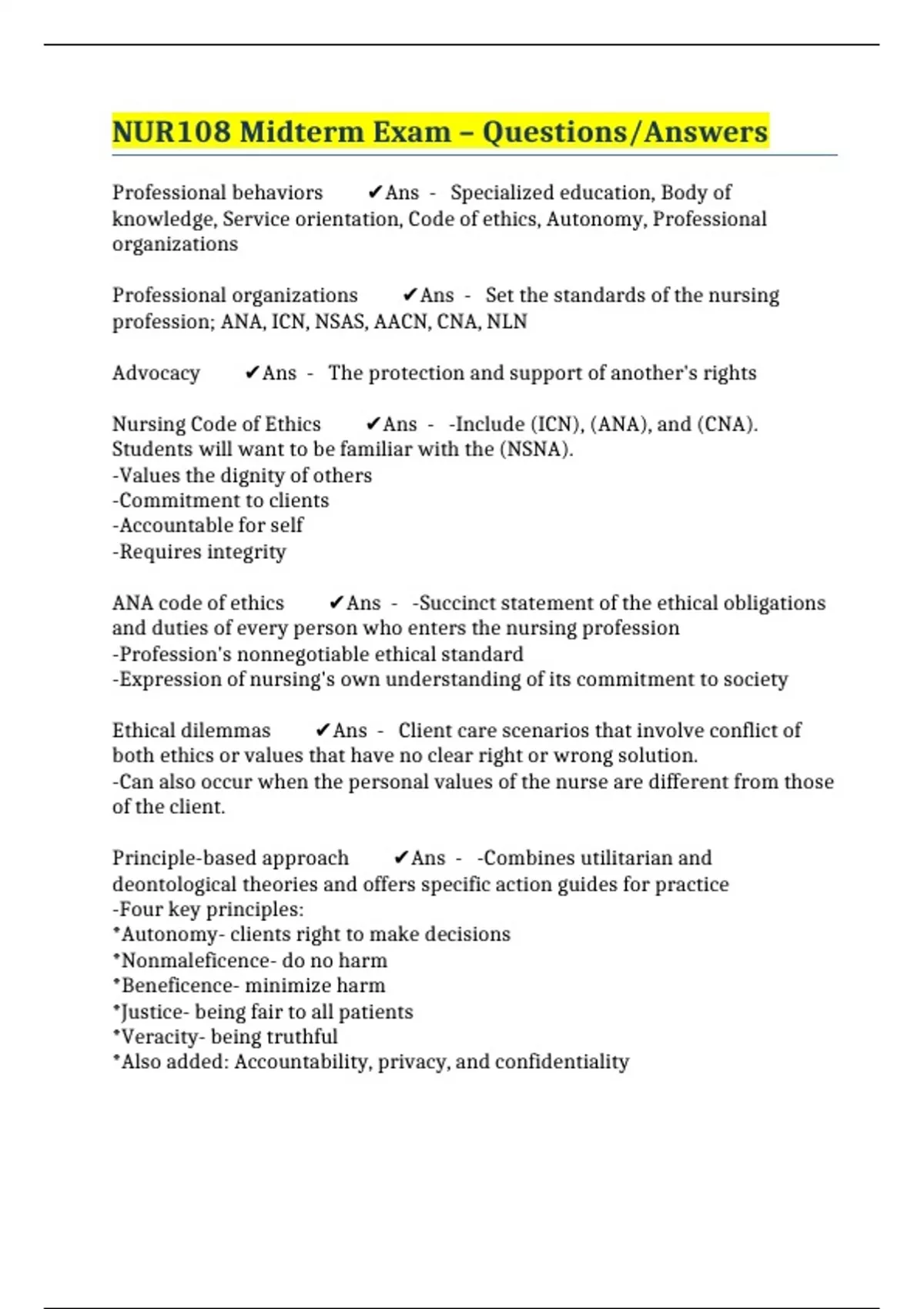 NUR108 Midterm Exam – Questions/Answers

Professional behaviors ✔Ans - Specialized education, Body of knowledge, Service orientation, Code of ethics, Autonomy, Professional organizations

Professional organizations ✔Ans - Set the standards of the nursing profession; ANA, ICN, NSAS, AACN, CNA, NLN

Advocacy ✔Ans - The protection and support of another's rights

Nursing Code of Ethics ✔Ans - -Include (ICN), (ANA), and (CNA). Students will want to be familiar with the (NSNA).
-Values the dignity of others
-Commitment to clients
-Accountable for self
-Requires integrity

ANA code of ethics ✔Ans - -Succinct statement of the ethical obligations and duties of every person who enters the nursing profession
-Profession's nonnegotiable ethical standard
-Expression of nursing's own understanding of its commitment to society

Ethical dilemmas ✔Ans - Client care scenarios that involve conflict of both ethics or values that have no clear right or wrong solution.
-Can also occur when the personal values of the nurse are different from those of the client.

Principle-based approach ✔Ans - -Combines utilitarian and deontological theories and offers specific action guides for practice
-Four key principles:
*Autonomy- clients right to make decisions
*Nonmaleficence- do no harm
*Beneficence- minimize harm
*Justice- being fair to all patients
*Veracity- being truthful
*Also added: Accountability, privacy, and confidentiality